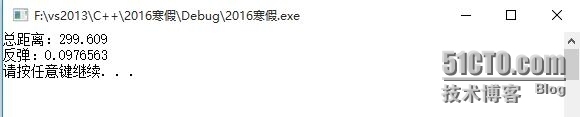 F:\vs2013\C++\2016寒假\Debug\2016寒假.exe

总距离：299.609
反弹：0.0976563
请按任意键继续. . .

51CTO.com
技术博客 Blog